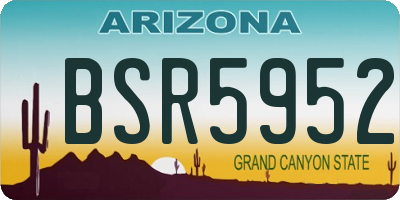 ARIZONA

BSR5952

GRAND CANYON STATE